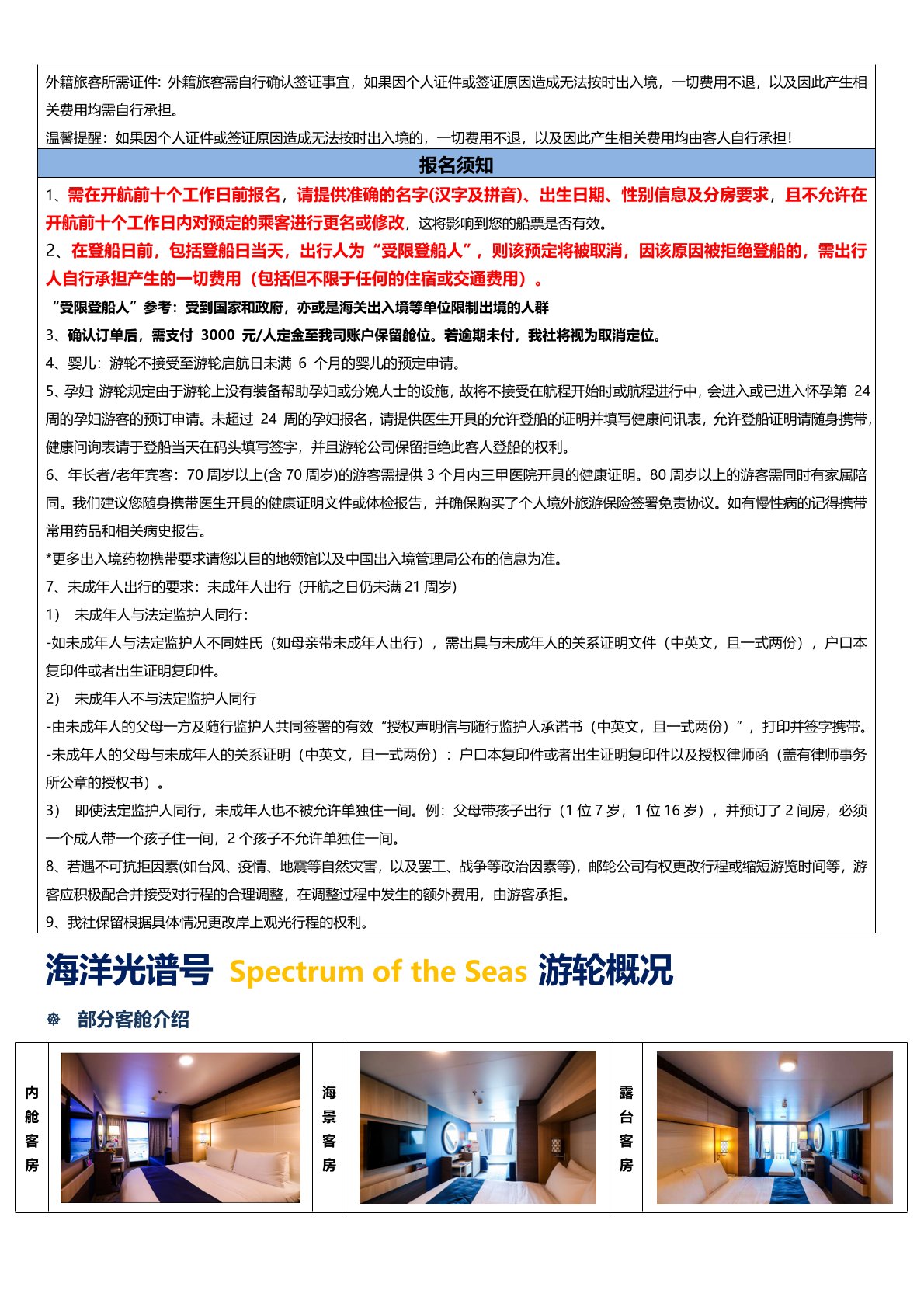 外籍旅客所需证件：外籍旅客需自行确认签证事宜，如果因个人证件或签证原因造成无法按时出入境，一切费用不退，以及因此产生相关费用均需自行承担。

温馨提醒：如果因个人证件或签证原因造成无法按时出入境的，一切费用不退，以及因此产生相关费用均由客人自行承担！

报名须知

1、需在开航前十个工作日前报名，请提供准确的名字(汉字及拼音)、出生日期、性别信息及分房要求，且不允许在开航前十个工作日内对预定的乘客进行更名或修改，这将影响到您的船票是否有效。

2、在登船日前，包括登船日当天，出行人为“受限登船人”，则该预定将被取消，因该原因被拒绝登船的，需出行人自行承担产生的一切费用（包括但不限于任何的住宿或交通费用）。

“受限登船人”参考：受到国家和政府，亦或是海关出入境等单位限制出境的人群

3、确认订单后，需支付3000元/人定金至我司账户保留舱位。若逾期未付，我社将视为取消定位。

4、婴儿：游轮不接受至游轮启航日未满6个月的婴儿的预定申请。

5、孕妇：游轮规定由于游轮上没有装备帮助孕妇或分娩人士的设施，故将不接受在航程开始时或航程进行中，会进入或已进入怀孕第24周的孕妇游客的预订申请。未超过24周的孕妇报名，请提供医生开具的允许登船的证明并填写健康问讯表，允许登船证明请随身携带，健康问询表请于登船当天在码头填写签字，并且游轮公司保留拒绝此客人登船的权利。

6、年长者/老年宾客：70周岁以上(含70周岁)的游客需提供3个月内三甲医院开具的健康证明。80周岁以上的游客需同时有家属陪同。我们建议您随身携带医生开具的健康证明文件或体检报告，并确保购买了个人境外旅游保险签署免责协议。如有慢性病的记得携带常用药品和相关病史报告。

*更多出入境药物携带要求请您以目的地领馆以及中国出入境管理局公布的信息为准。

7、未成年人出行的要求：未成年人出行（开航之日仍未满21周岁）

1） 未成年人与法定监护人同行：

-如未成年人与法定监护人不同姓氏（如母亲带未成年人出行），需出具与未成年人的关系证明文件（中英文，且一式两份），户口本复印件或者出生证明复印件。

2） 未成年人不与法定监护人同行

-由未成年人的父母一方及随行监护人共同签署的有效“授权声明信与随行监护人承诺书（中英文，且一式两份）”，打印并签字携带。

-未成年人的父母与未成年人的关系证明（中英文，且一式两份）：户口本复印件或者出生证明复印件以及授权律师函（盖有律师事务所公章的授权书）。

3） 即使法定监护人同行，未成年人也不被允许单独住一间。例：父母带孩子出行（1位7岁，1位16岁），并预订了2间房，必须一个成人带一个孩子住一间，2个孩子不允许单独住一间。

8、若遇不可抗拒因素(如台风、疫情、地震等自然灾害，以及罢工、战争等政治因素等)，邮轮公司有权更改行程或缩短游览时间等，游客应积极配合并接受对行程的合理调整，在调整过程中发生的额外费用，由游客承担。

9、我社保留根据具体情况更改岸上观光行程的权利。

海洋光谱号 Spectrum of the Seas 游轮概况

部分客舱介绍

内舱客房

海景客房

露台客房